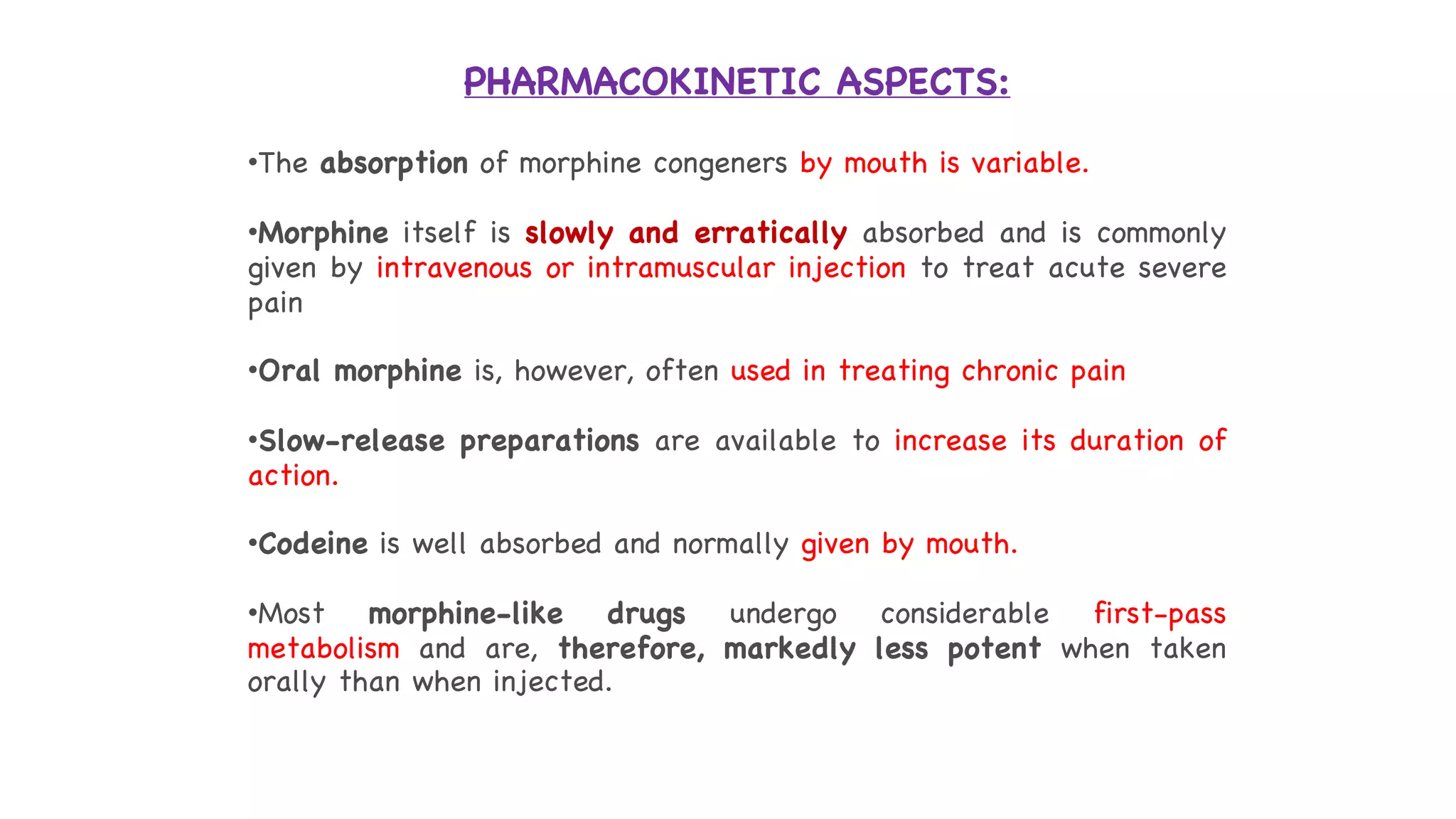 PHARMACOKINETIC ASPECTS:

•The absorption of morphine congeners by mouth is variable.

•Morphine itself is slowly and erratically absorbed and is commonly given by intravenous or intramuscular injection to treat acute severe pain

•Oral morphine is, however, often used in treating chronic pain

•Slow-release preparations are available to increase its duration of action.

•Codeine is well absorbed and normally given by mouth.

•Most morphine-like drugs undergo considerable first-pass metabolism and are, therefore, markedly less potent when taken orally than when injected.